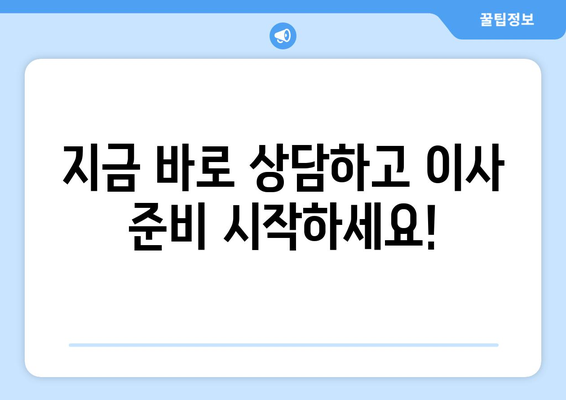 꿀팁정보

지금 바로 상담하고 이사 준비 시작하세요!